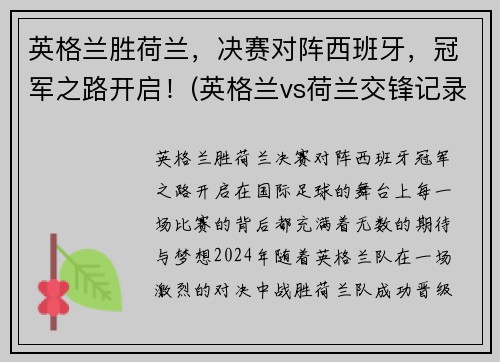 英格兰胜荷兰，决赛对阵西班牙，冠军之路开启！(英格兰vs荷兰交锋记录

英格兰胜荷兰决赛对阵西班牙冠军之路开启在国际足球的舞台上每一场比赛的背后都充满着无数的期待与梦想2024年随着英格兰队在一场激烈的对决中战胜荷兰队成功晋级